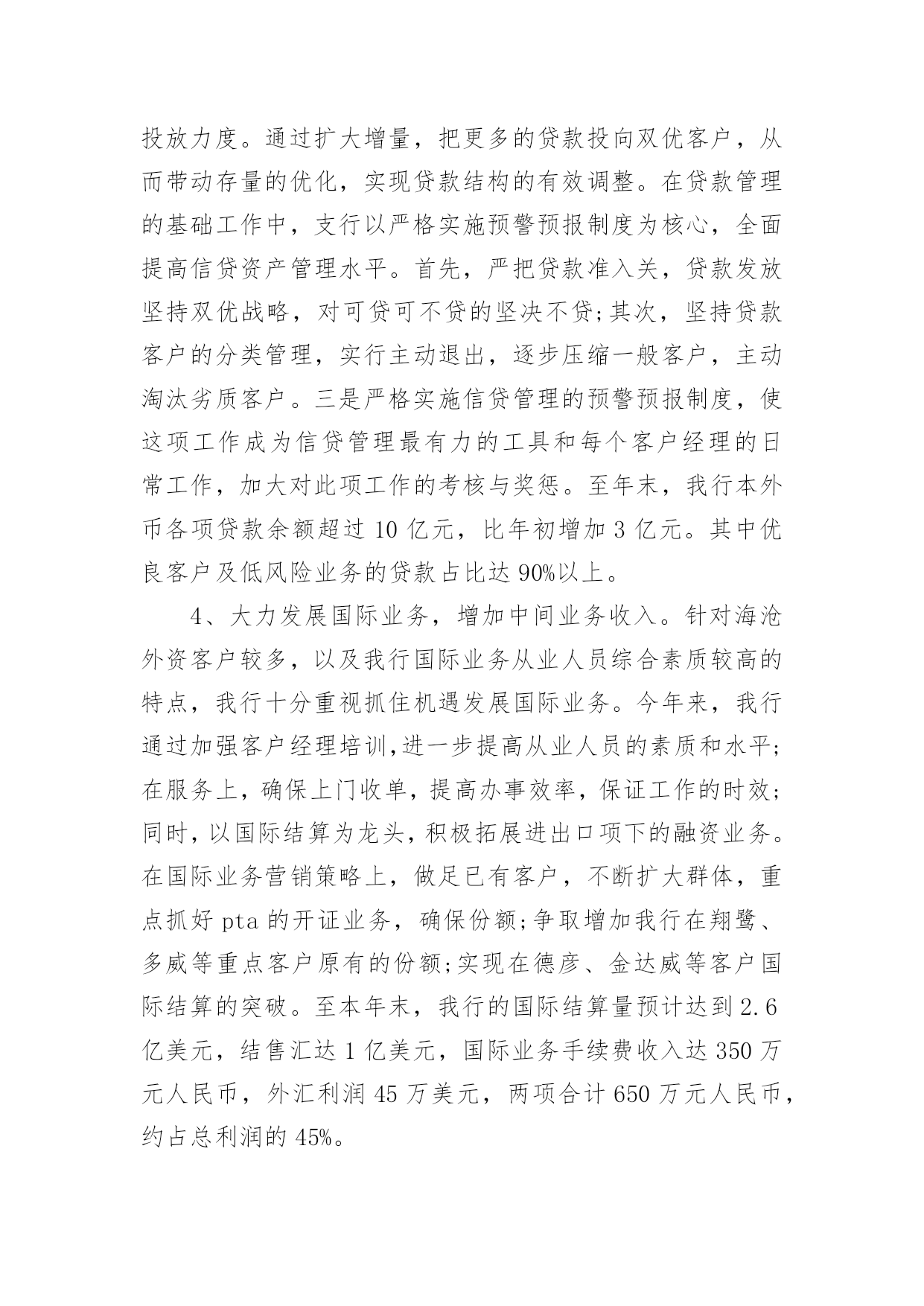 投放力度。通过扩大增量，把更多的贷款投向双优客户，从而带动存量的优化，实现贷款结构的有效调整。在贷款管理的基础工作中，支行以严格实施预警预报制度为核心，全面提高信贷资产管理水平。首先，严把贷款准入关，贷款发放坚持双优战略，对可贷可不贷的坚决不贷;其次，坚持贷款客户的分类管理，实行主动退出，逐步压缩一般客户，主动淘汰劣质客户。三是严格实施信贷管理的预警预报制度，使这项工作成为信贷管理最有力的工具和每个客户经理的日常工作，加大对此项工作的考核与奖惩。至年末，我行本外币各项贷款余额超过 10 亿元，比年初增加 3 亿元。其中优良客户及低风险业务的贷款占比达 90%以上。

4、大力发展国际业务，增加中间业务收入。针对海沧外资客户较多，以及我行国际业务从业人员综合素质较高的特点，我行十分重视抓住机遇发展国际业务。今年来，我行通过加强客户经理培训,进一步提高从业人员的素质和水平;在服务上，确保上门收单，提高办事效率，保证工作的时效;同时，以国际结算为龙头，积极拓展进出口项下的融资业务。在国际业务营销策略上，做足已有客户，不断扩大群体，重点抓好 pta 的开证业务，确保份额;争取增加我行在翔鹭、多威等重点客户原有的份额;实现在德彦、金达威等客户国际结算的突破。至本年末，我行的国际结算量预计达到 2.6 亿美元，结售汇达 1 亿美元，国际业务手续费收入达 350 万元人民币，外汇利润 45 万美元，两项合计 650 万元人民币，约占总利润的 45%。